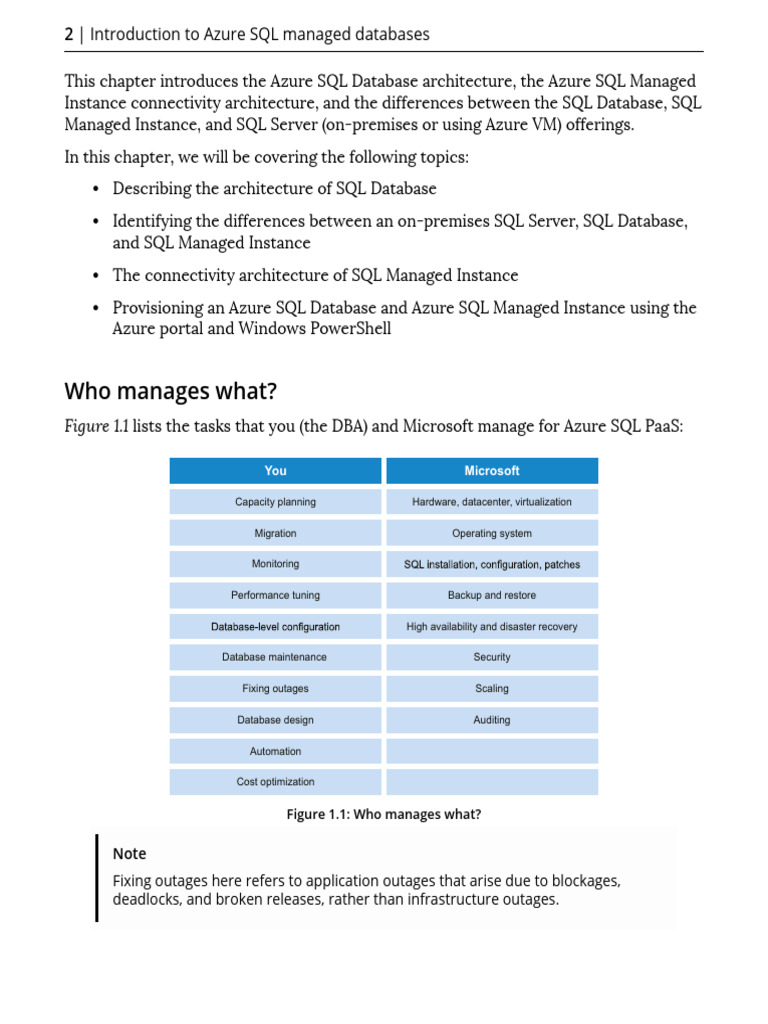 2 | Introduction to Azure SQL managed databases

This chapter introduces the Azure SQL Database architecture, the Azure SQL Managed Instance connectivity architecture, and the differences between the SQL Database, SQL Managed Instance, and SQL Server (on-premises or using Azure VM) offerings.

In this chapter, we will be covering the following topics:

• Describing the architecture of SQL Database

• Identifying the differences between an on-premises SQL Server, SQL Database, and SQL Managed Instance

• The connectivity architecture of SQL Managed Instance

• Provisioning an Azure SQL Database and Azure SQL Managed Instance using the Azure portal and Windows PowerShell

Who manages what?

Figure 1.1 lists the tasks that you (the DBA) and Microsoft manage for Azure SQL PaaS:

| You | Microsoft |
|---|---|
| Capacity planning | Hardware, datacenter, virtualization |
| Migration | Operating system |
| Monitoring | SQL installation, configuration, patches |
| Performance tuning | Backup and restore |
| Database-level configuration | High availability and disaster recovery |
| Database maintenance | Security |
| Fixing outages | Scaling |
| Database design | Auditing |
| Automation | |
| Cost optimization | |

Figure 1.1: Who manages what?

Note

Fixing outages here refers to application outages that arise due to blockages, deadlocks, and broken releases, rather than infrastructure outages.